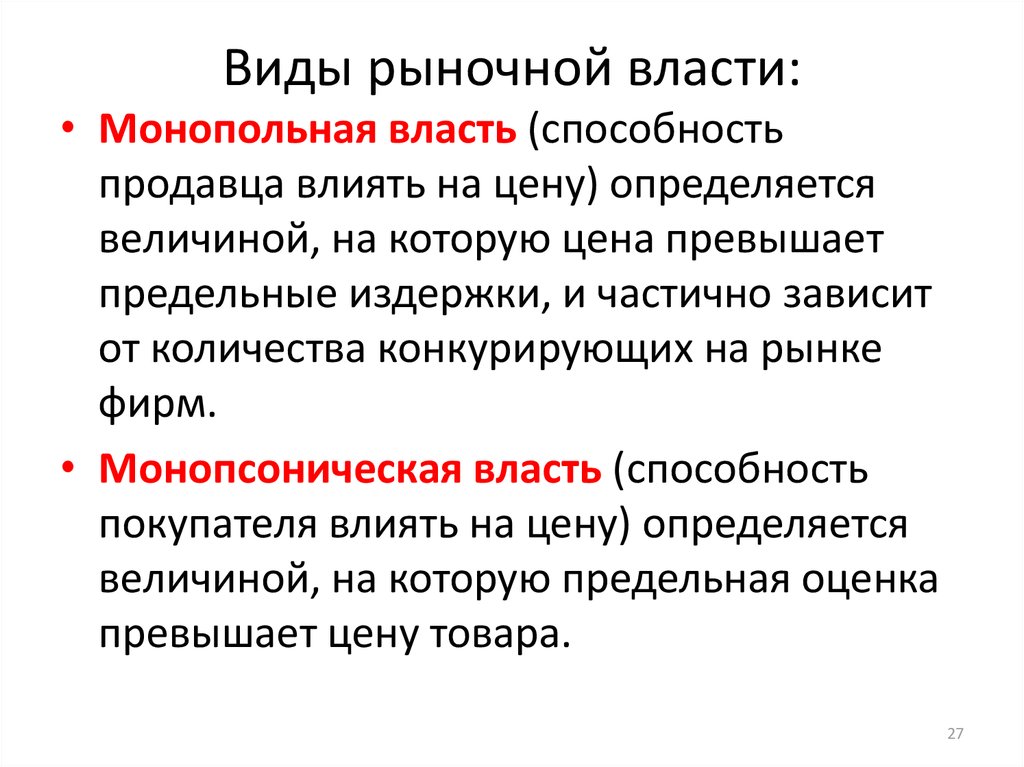 Виды рыночной власти:

• Монопольная власть (способность продавца влиять на цену) определяется величиной, на которую цена превышает предельные издержки, и частично зависит от количества конкурирующих на рынке фирм.

• Монопсоническая власть (способность покупателя влиять на цену) определяется величиной, на которую предельная оценка превышает цену товара.

27